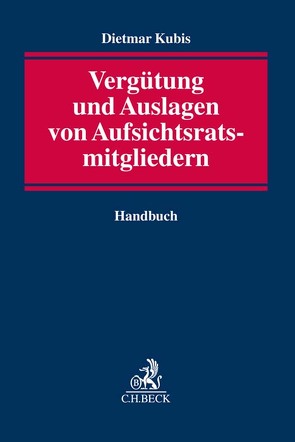 Dietmar Kubis

Vergütung und Auslagen von Aufsichtsratsmitgliedern

Handbuch

B

C.H.BECK